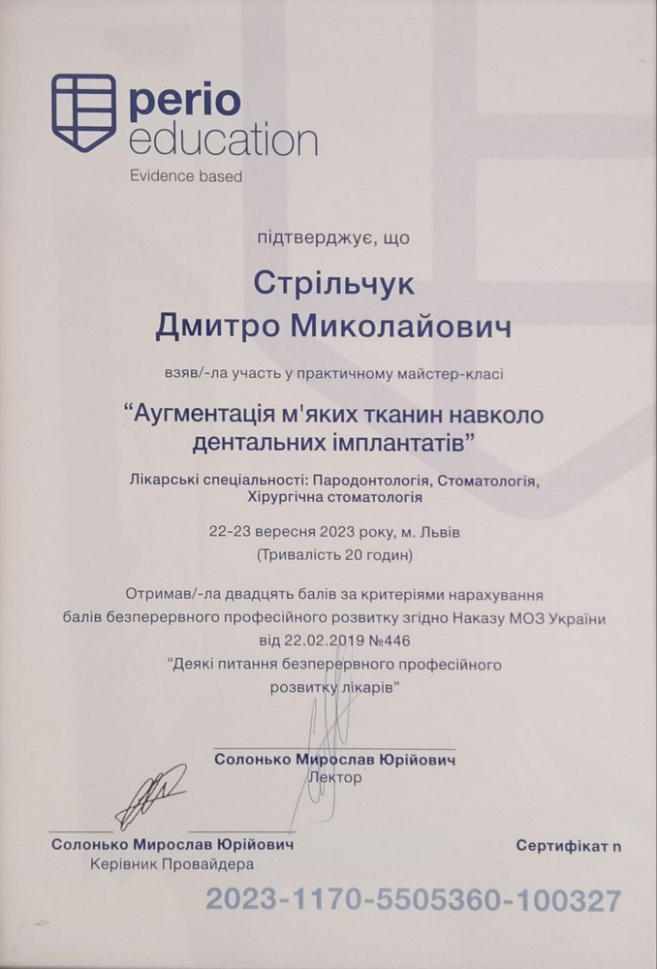 perio education
Evidence based

підтверджує, що

Стрільчук
Дмитро Миколайович

взяв/-ла участь у практичному майстер-класі

"Аугментація м'яких тканин навколо дентальних імплантатів"

Лікарські спеціальності: Пародонтологія, Стоматологія, Хірургічна стоматологія

22-23 вересня 2023 року, м. Львів
(Тривалість 20 годин)

Отримав/-ла двадцять балів за критеріями нарахування балів безперервного професійного розвитку згідно Наказу МОЗ України від 22.02.2019 №446
"Деякі питання безперервного професійного розвитку лікарів"

Солонько Мирослав Юрійович
Лектор

Солонько Мирослав Юрійович
Керівник Провайдера

Сертифікат n

2023-1170-5505360-100327